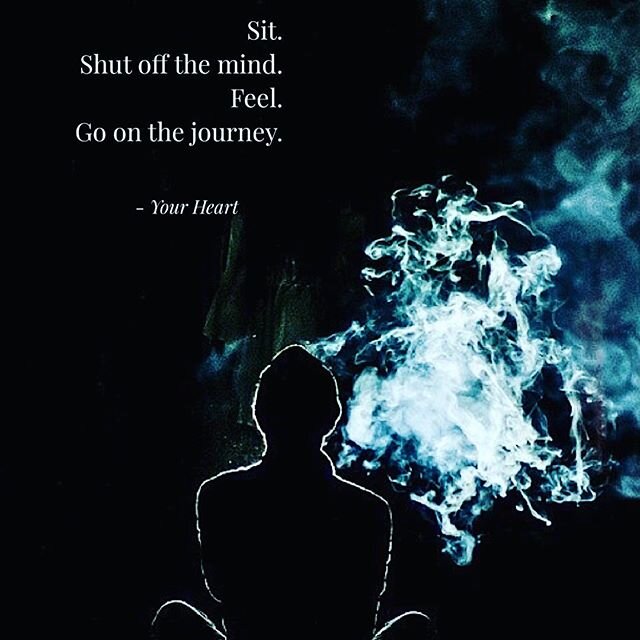 Sit.
Shut off the mind.
Feel.
Go on the journey.

- Your Heart